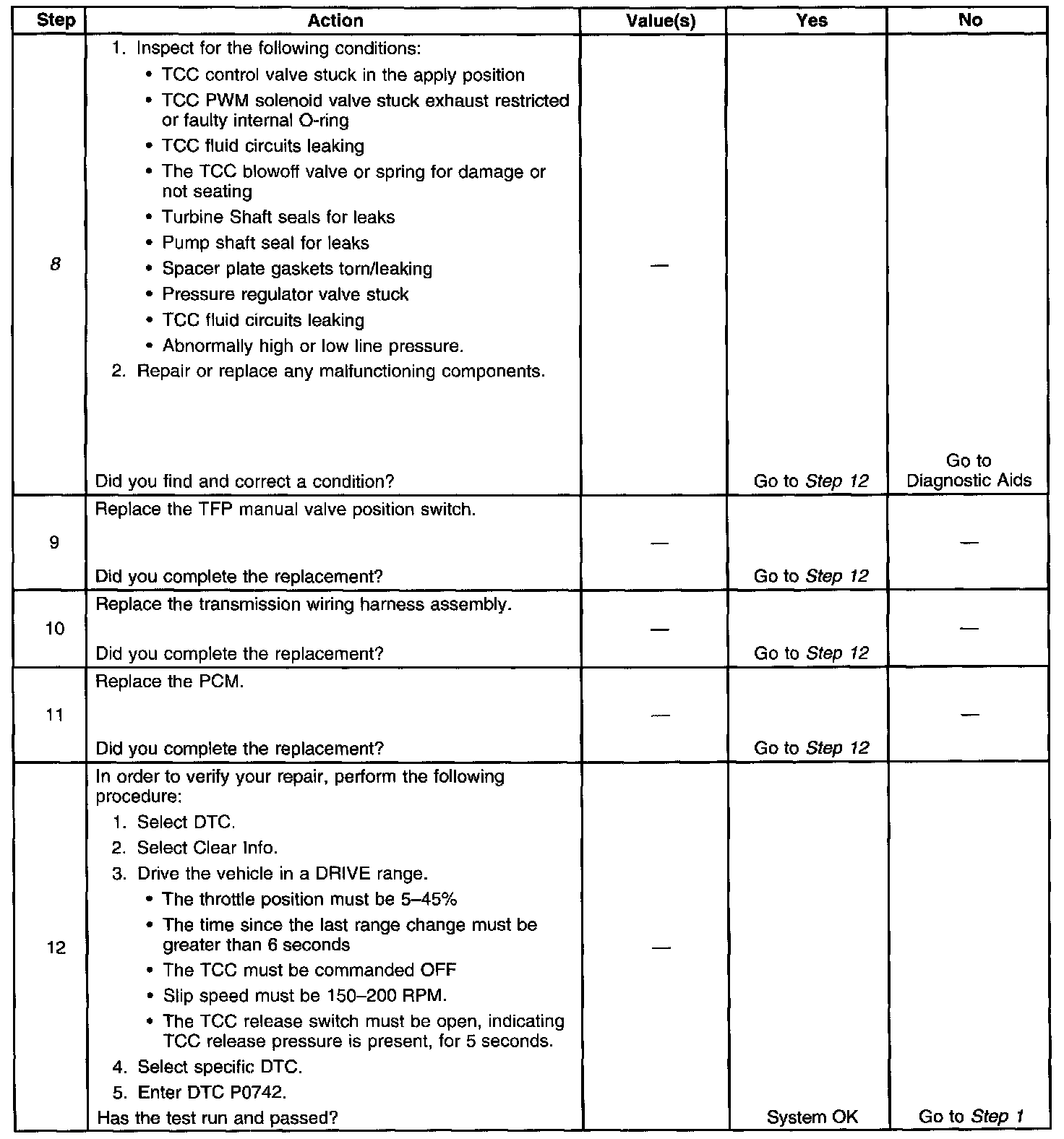 | Step | Action | Value(s) | Yes | No |
|---|---|---|---|---|
| 8 | 1. Inspect for the following conditions: • TCC control valve stuck in the apply position • TCC PWM solenoid valve stuck exhaust restricted or faulty internal O-ring • TCC fluid circuits leaking • The TCC blowoff valve or spring for damage or not seating • Turbine Shaft seals for leaks • Pump shaft seal for leaks • Spacer plate gaskets torn/leaking • Pressure regulator valve stuck • TCC fluid circuits leaking • Abnormally high or low line pressure. 2. Repair or replace any malfunctioning components. Did you find and correct a condition? | — | Go to Step 12 | Go to Diagnostic Aids |
| 9 | Replace the TFP manual valve position switch. Did you complete the replacement? | — | Go to Step 12 | — |
| 10 | Replace the transmission wiring harness assembly. Did you complete the replacement? | — | Go to Step 12 | — |
| 11 | Replace the PCM. Did you complete the replacement? | — | Go to Step 12 | — |
| 12 | In order to verify your repair, perform the following procedure: 1. Select DTC. 2. Select Clear Info. 3. Drive the vehicle in a DRIVE range. • The throttle position must be 5–45% • The time since the last range change must be greater than 6 seconds • The TCC must be commanded OFF • Slip speed must be 150–200 RPM. • The TCC release switch must be open, indicating TCC release pressure is present, for 5 seconds. 4. Select specific DTC. 5. Enter DTC P0742. Has the test run and passed? | — | System OK | Go to Step 1 |